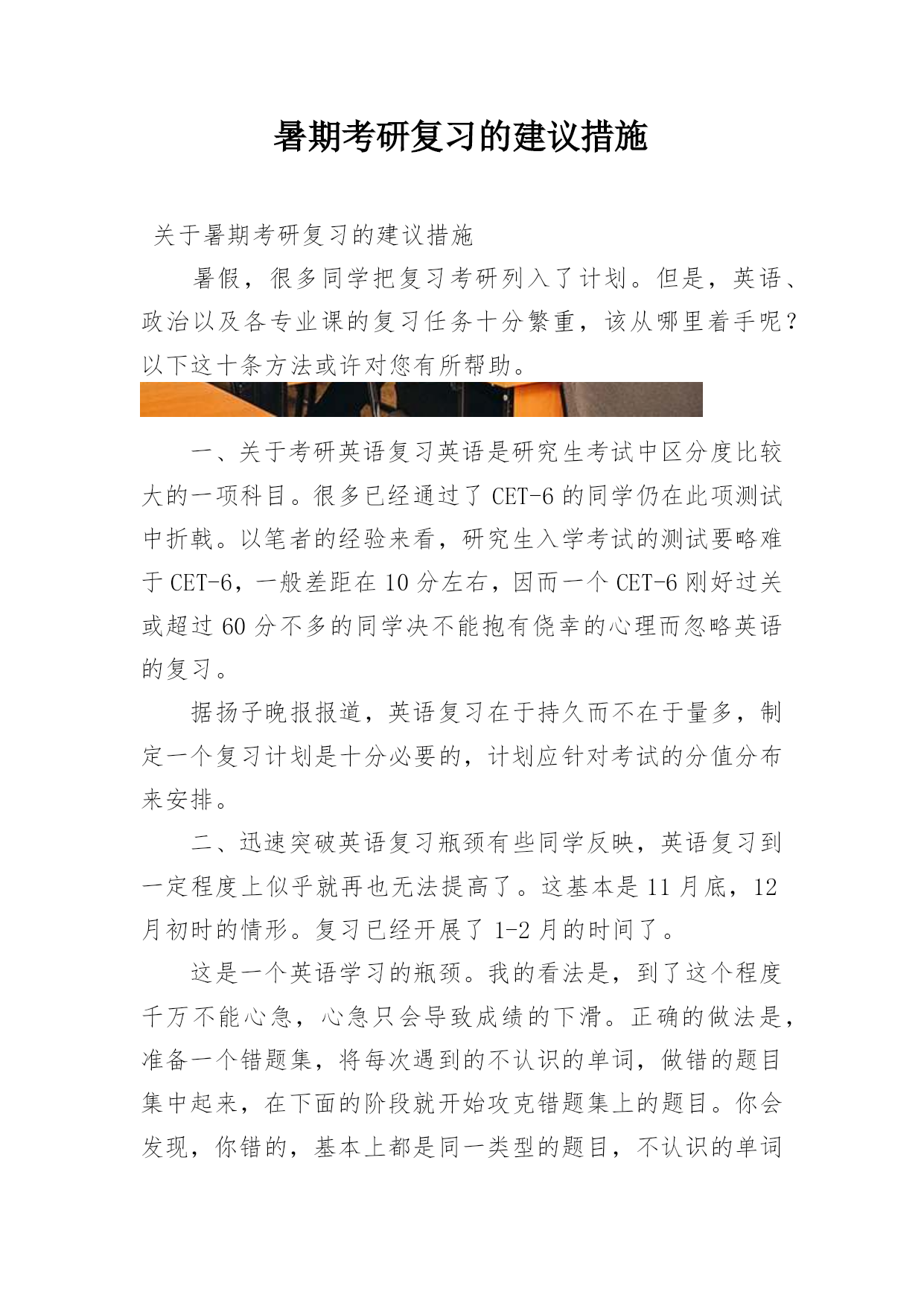 暑期考研复习的建议措施

关于暑期考研复习的建议措施

暑假，很多同学把复习考研列入了计划。但是，英语、政治以及各专业课的复习任务十分繁重，该从哪里着手呢？以下这十条方法或许对您有所帮助。

一、关于考研英语复习英语是研究生考试中区分度比较大的一项科目。很多已经通过了 CET-6 的同学仍在此项测试中折戟。以笔者的经验来看，研究生入学考试的测试要略难于 CET-6，一般差距在 10 分左右，因而一个 CET-6 刚好过关或超过 60 分不多的同学决不能抱有侥幸的心理而忽略英语的复习。

据扬子晚报报道，英语复习在于持久而不在于量多，制定一个复习计划是十分必要的，计划应针对考试的分值分布来安排。

二、迅速突破英语复习瓶颈有些同学反映，英语复习到一定程度上似乎就再也无法提高了。这基本是 11 月底，12 月初时的情形。复习已经开展了 1-2 月的时间了。

这是一个英语学习的瓶颈。我的看法是，到了这个程度千万不能心急，心急只会导致成绩的下滑。正确的做法是，准备一个错题集，将每次遇到的不认识的单词，做错的题目集中起来，在下面的阶段就开始攻克错题集上的题目。你会发现，你错的，基本上都是同一类型的题目，不认识的单词